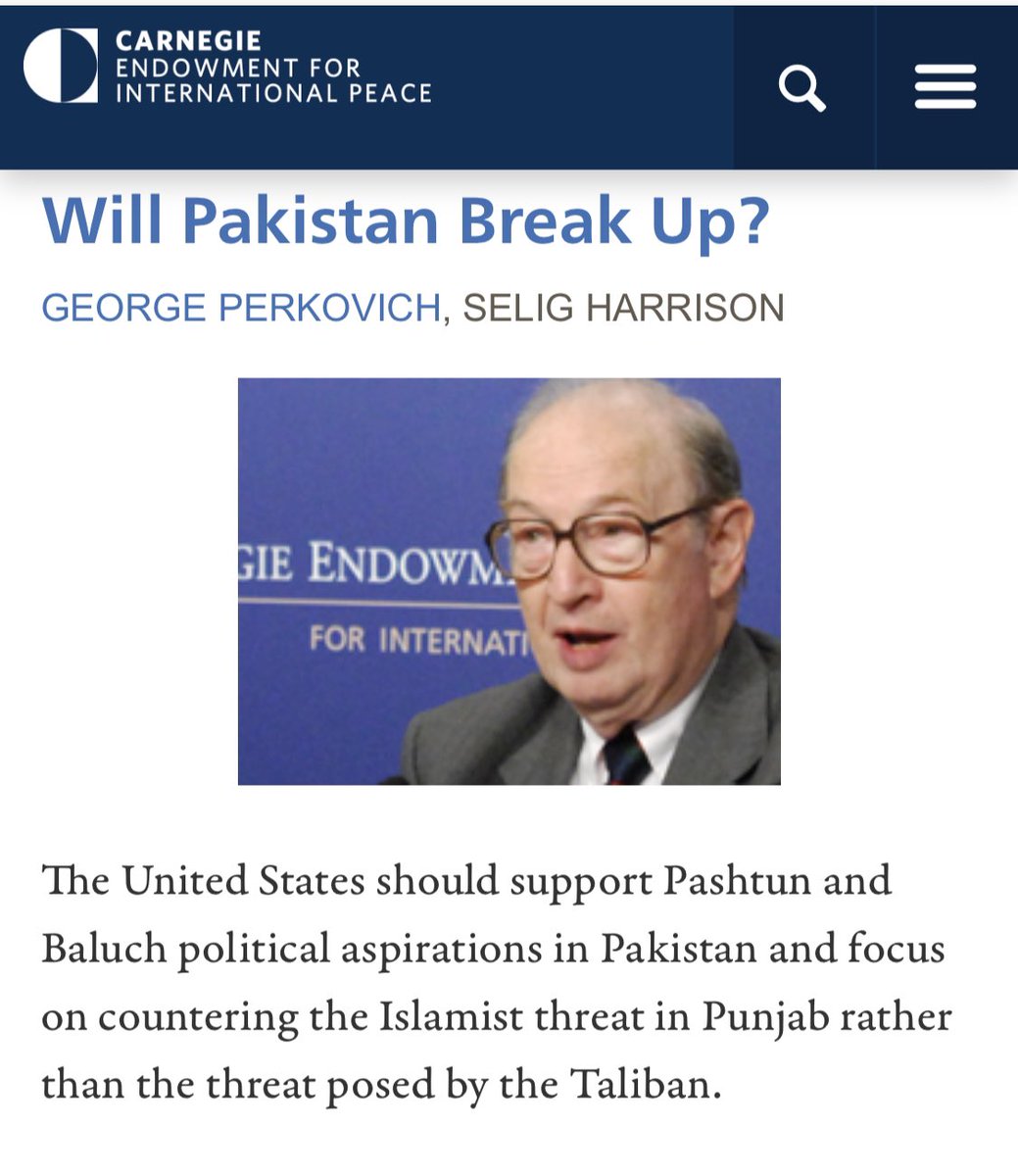 CARNEGIE
ENDOWMENT FOR
INTERNATIONAL PEACE

Will Pakistan Break Up?

GEORGE PERKOVICH, SELIG HARRISON

GIE ENDOWM
FOR INTERNATI

The United States should support Pashtun and Baluch political aspirations in Pakistan and focus on countering the Islamist threat in Punjab rather than the threat posed by the Taliban.